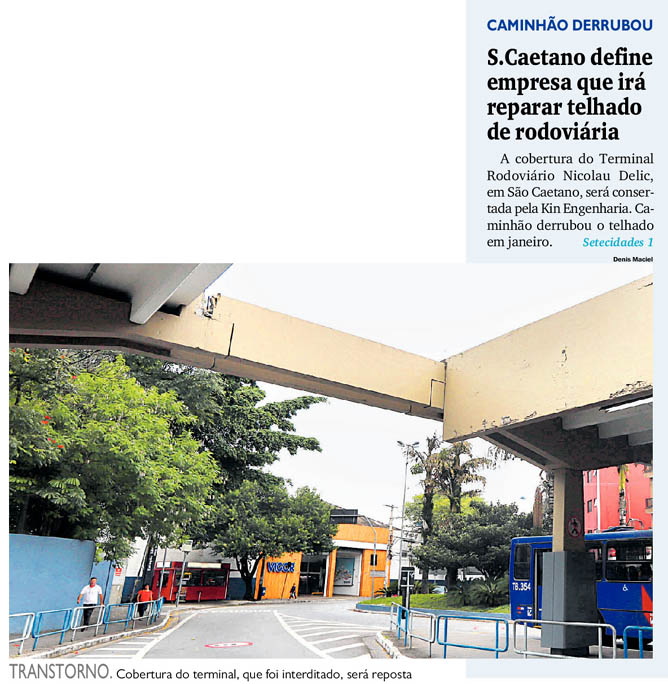 CAMINHÃO DERRUBOU

S.Caetano define empresa que irá reparar telhado de rodoviária

A cobertura do Terminal Rodoviário Nicolau Delic, em São Caetano, será consertada pela Kin Engenharia. Caminhão derrubou o telhado em janeiro. Setecidades 1

Denis Maciel

TRANSTORNO. Cobertura do terminal, que foi interditado, será reposta